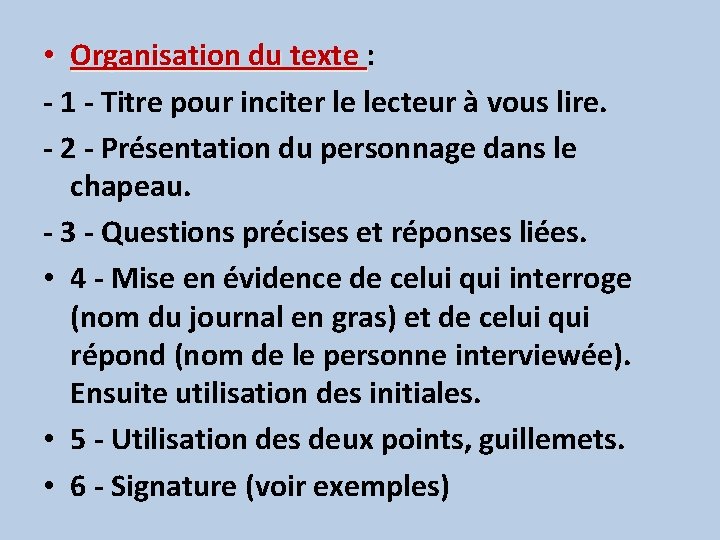 • Organisation du texte :

- 1 - Titre pour inciter le lecteur à vous lire.

- 2 - Présentation du personnage dans le chapeau.

- 3 - Questions précises et réponses liées.

• 4 - Mise en évidence de celui qui interroge (nom du journal en gras) et de celui qui répond (nom de le personne interviewée). Ensuite utilisation des initiales.

• 5 - Utilisation des deux points, guillemets.

• 6 - Signature (voir exemples)